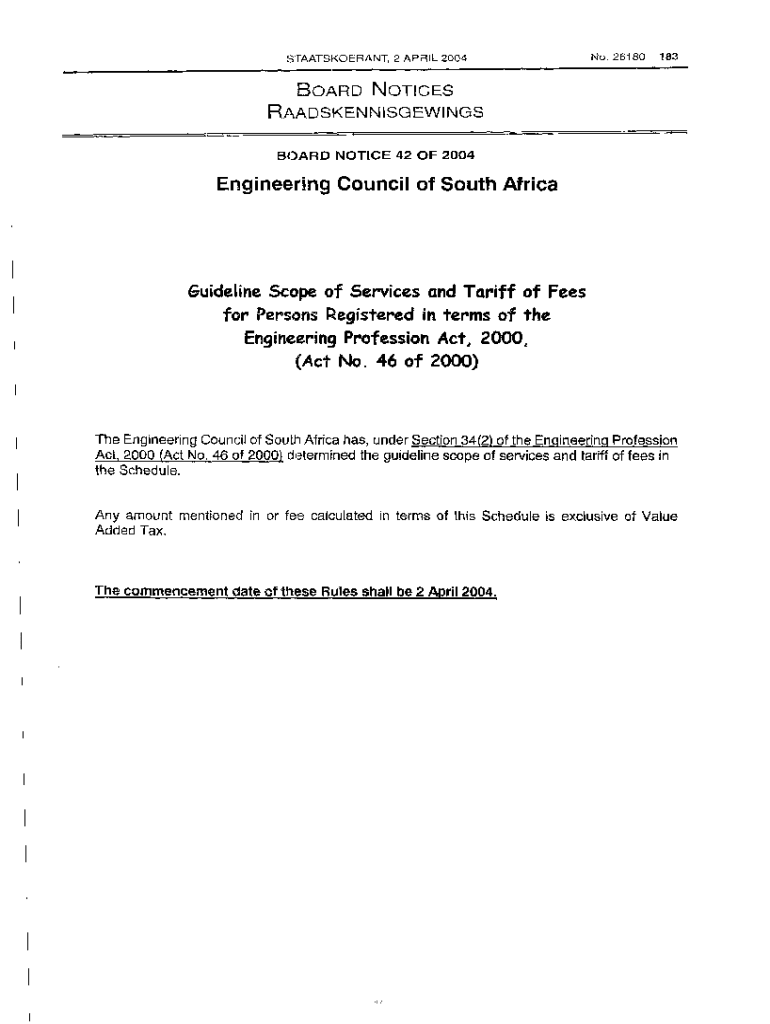 STAATSKOERANT, 2 APRIL 2004

No. 26180 183

BOARD NOTICES
RAADSKENNISGEWINGS

BOARD NOTICE 42 OF 2004

Engineering Council of South Africa

Guideline Scope of Services and Tariff of Fees for Persons Registered in terms of the Engineering Profession Act, 2000, (Act No. 46 of 2000)

The Engineering Council of South Africa has, under Section 34(2) of the Engineering Profession Act, 2000 (Act No. 46 of 2000) determined the guideline scope of services and tariff of fees in the Schedule.

Any amount mentioned in or fee calculated in terms of this Schedule is exclusive of Value Added Tax.

The commencement date of these Rules shall be 2 April 2004.